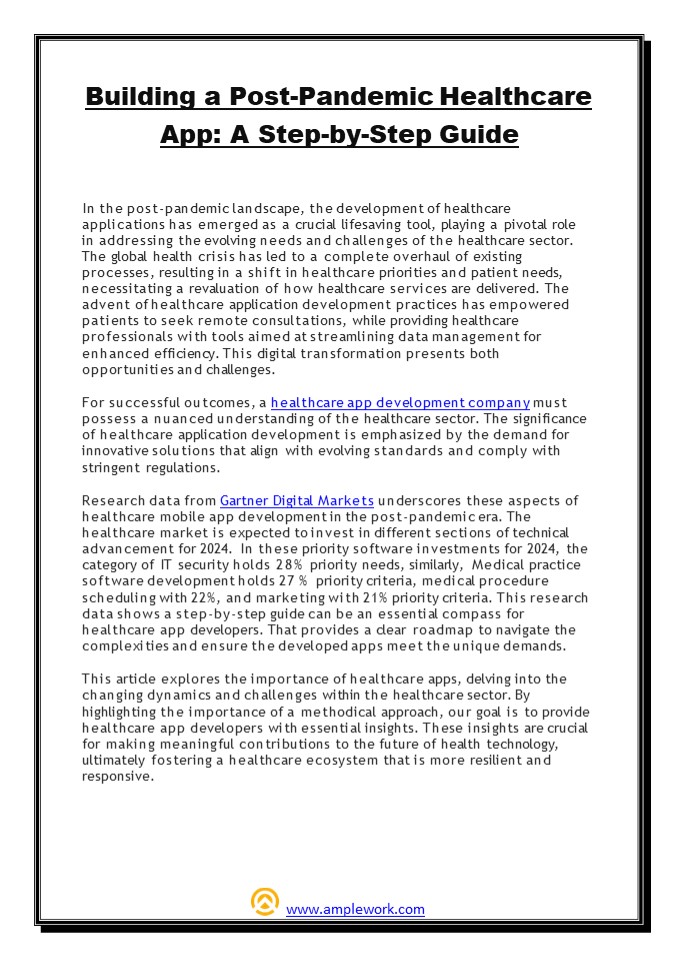 Building a Post-Pandemic Healthcare App: A Step-by-Step Guide

In the post-pandemic landscape, the development of healthcare applications has emerged as a crucial lifesaving tool, playing a pivotal role in addressing the evolving needs and challenges of the healthcare sector. The global health crisis has led to a complete overhaul of existing processes, resulting in a shift in healthcare priorities and patient needs, necessitating a revaluation of how healthcare services are delivered. The advent of healthcare application development practices has empowered patients to seek remote consultations, while providing healthcare professionals with tools aimed at streamlining data management for enhanced efficiency. This digital transformation presents both opportunities and challenges.

For successful outcomes, a healthcare app development company must possess a nuanced understanding of the healthcare sector. The significance of healthcare application development is emphasized by the demand for innovative solutions that align with evolving standards and comply with stringent regulations.

Research data from Gartner Digital Markets underscores these aspects of healthcare mobile app development in the post-pandemic era. The healthcare market is expected to invest in different sections of technical advancement for 2024. In these priority software investments for 2024, the category of IT security holds 28% priority needs, similarly, Medical practice software development holds 27 % priority criteria, medical procedure scheduling with 22%, and marketing with 21% priority criteria. This research data shows a step-by-step guide can be an essential compass for healthcare app developers. That provides a clear roadmap to navigate the complexities and ensure the developed apps meet the unique demands.

This article explores the importance of healthcare apps, delving into the changing dynamics and challenges within the healthcare sector. By highlighting the importance of a methodical approach, our goal is to provide healthcare app developers with essential insights. These insights are crucial for making meaningful contributions to the future of health technology, ultimately fostering a healthcare ecosystem that is more resilient and responsive.

www.amplework.com